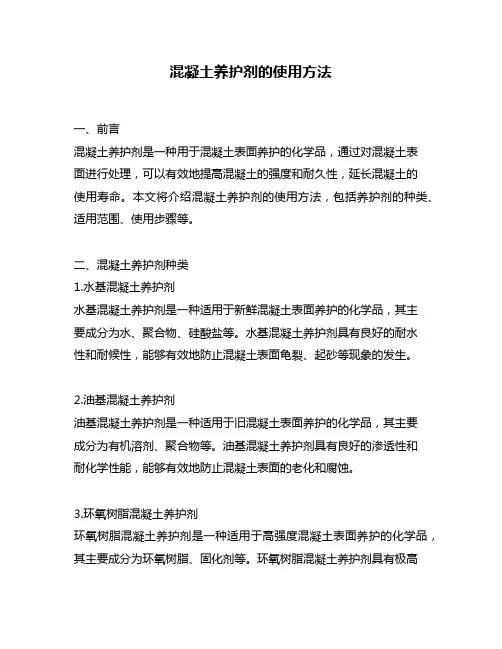 混凝土养护剂的使用方法

一、前言
混凝土养护剂是一种用于混凝土表面养护的化学品，通过对混凝土表面进行处理，可以有效地提高混凝土的强度和耐久性，延长混凝土的使用寿命。本文将介绍混凝土养护剂的使用方法，包括养护剂的种类、适用范围、使用步骤等。

二、混凝土养护剂种类
1.水基混凝土养护剂
水基混凝土养护剂是一种适用于新鲜混凝土表面养护的化学品，其主要成分为水、聚合物、硅酸盐等。水基混凝土养护剂具有良好的耐水性和耐候性，能够有效地防止混凝土表面龟裂、起砂等现象的发生。

2.油基混凝土养护剂
油基混凝土养护剂是一种适用于旧混凝土表面养护的化学品，其主要成分为有机溶剂、聚合物等。油基混凝土养护剂具有良好的渗透性和耐化学性能，能够有效地防止混凝土表面的老化和腐蚀。

3.环氧树脂混凝土养护剂
环氧树脂混凝土养护剂是一种适用于高强度混凝土表面养护的化学品，其主要成分为环氧树脂、固化剂等。环氧树脂混凝土养护剂具有极高